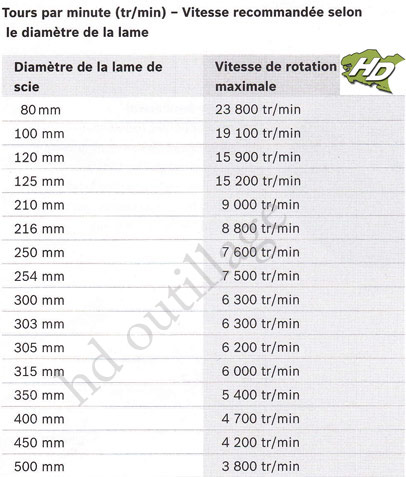 Tours par minute (tr/min) – Vitesse recommandée selon le diamètre de la lame

HD

| Diamètre de la lame de scie | Vitesse de rotation maximale |
|---|---|
| 80 mm | 23 800 tr/min |
| 100 mm | 19 100 tr/min |
| 120 mm | 15 900 tr/min |
| 125 mm | 15 200 tr/min |
| 210 mm | 9 000 tr/min |
| 216 mm | 8 800 tr/min |
| 250 mm | 7 600 tr/min |
| 254 mm | 7 500 tr/min |
| 300 mm | 6 300 tr/min |
| 303 mm | 6 300 tr/min |
| 305 mm | 6 200 tr/min |
| 315 mm | 6 000 tr/min |
| 350 mm | 5 400 tr/min |
| 400 mm | 4 700 tr/min |
| 450 mm | 4 200 tr/min |
| 500 mm | 3 800 tr/min |

hd outillage